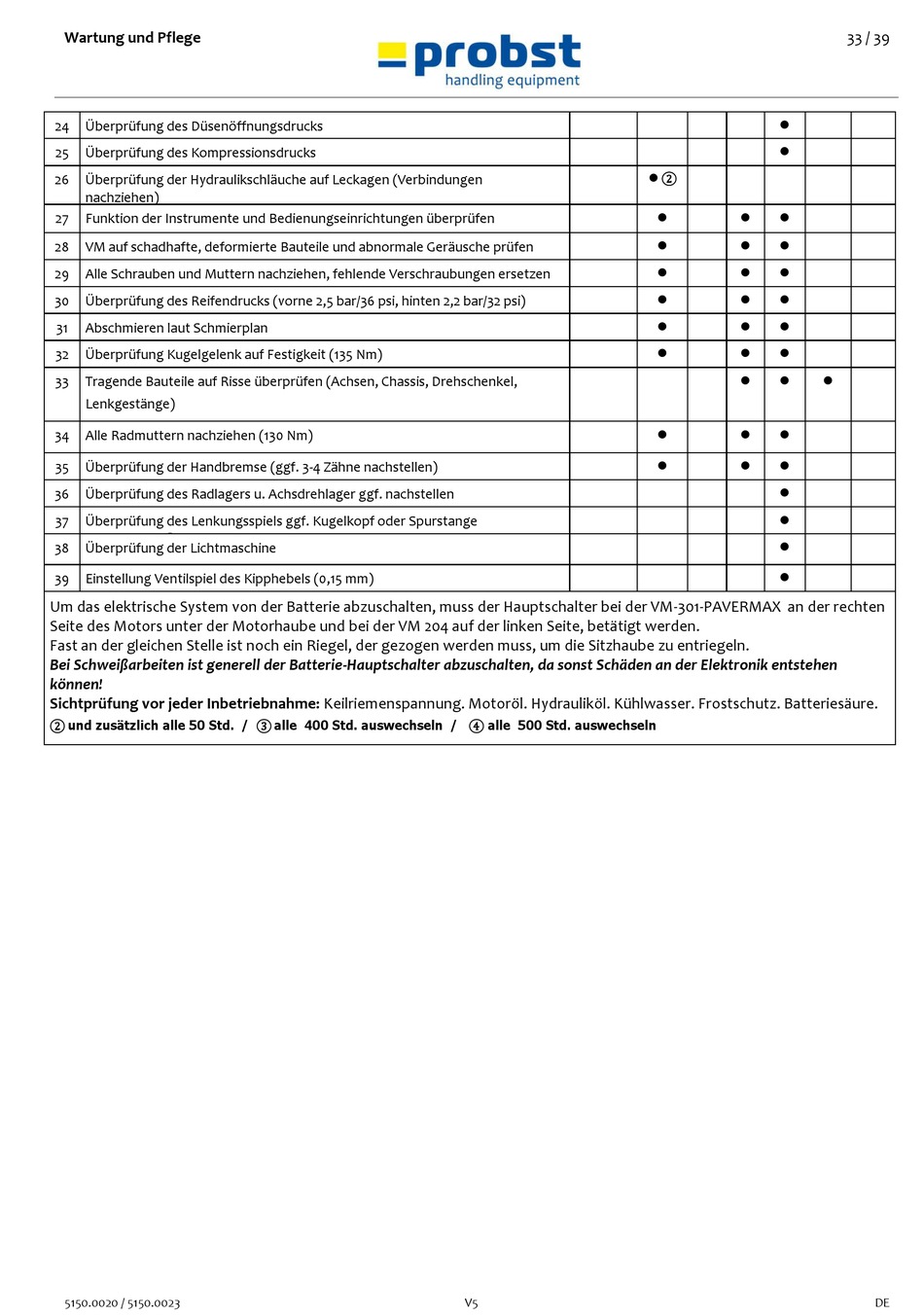 Wartung und Pflege

probst
handling equipment

33 / 39

| 24 | Überprüfung des Düsenöffnungsdrucks | | | | | ● | | |
|---|---|---|---|---|---|---|---|---|
| 25 | Überprüfung des Kompressionsdrucks | | | | | ● | | |
| 26 | Überprüfung der Hydraulikschläuche auf Leckagen (Verbindungen nachziehen) | | ● ② | | | | | |
| 27 | Funktion der Instrumente und Bedienungseinrichtungen überprüfen | | ● | | ● | ● | | |
| 28 | VM auf schadhafte, deformierte Bauteile und abnormale Geräusche prüfen | | ● | | ● | ● | | |
| 29 | Alle Schrauben und Muttern nachziehen, fehlende Verschraubungen ersetzen | | ● | | ● | ● | | |
| 30 | Überprüfung des Reifendrucks (vorne 2,5 bar/36 psi, hinten 2,2 bar/32 psi) | | ● | | ● | ● | | |
| 31 | Abschmieren laut Schmierplan | | ● | | ● | ● | | |
| 32 | Überprüfung Kugelgelenk auf Festigkeit (135 Nm) | | ● | | ● | ● | | |
| 33 | Tragende Bauteile auf Risse überprüfen (Achsen, Chassis, Drehschenkel, Lenkgestänge) | | | | ● | ● | ● | |
| 34 | Alle Radmuttern nachziehen (130 Nm) | | ● | | ● | ● | | |
| 35 | Überprüfung der Handbremse (ggf. 3-4 Zähne nachstellen) | | ● | | ● | ● | | |
| 36 | Überprüfung des Radlagers u. Achsdrehlager ggf. nachstellen | | | | | ● | | |
| 37 | Überprüfung des Lenkungsspiels ggf. Kugelkopf oder Spurstange | | | | | ● | | |
| 38 | Überprüfung der Lichtmaschine | | | | | ● | | |
| 39 | Einstellung Ventilspiel des Kipphebels (0,15 mm) | | | | | ● | | |

Um das elektrische System von der Batterie abzuschalten, muss der Hauptschalter bei der VM-301-PAVERMAX an der rechten Seite des Motors unter der Motorhaube und bei der VM 204 auf der linken Seite, betätigt werden.
Fast an der gleichen Stelle ist noch ein Riegel, der gezogen werden muss, um die Sitzhaube zu entriegeln.
Bei Schweißarbeiten ist generell der Batterie-Hauptschalter abzuschalten, da sonst Schäden an der Elektronik entstehen können!
Sichtprüfung vor jeder Inbetriebnahme: Keilriemenspannung. Motoröl. Hydrauliköl. Kühlwasser. Frostschutz. Batteriesäure.
② und zusätzlich alle 50 Std. / ③ alle 400 Std. auswechseln / ④ alle 500 Std. auswechseln

5150.0020 / 5150.0023 V5 DE